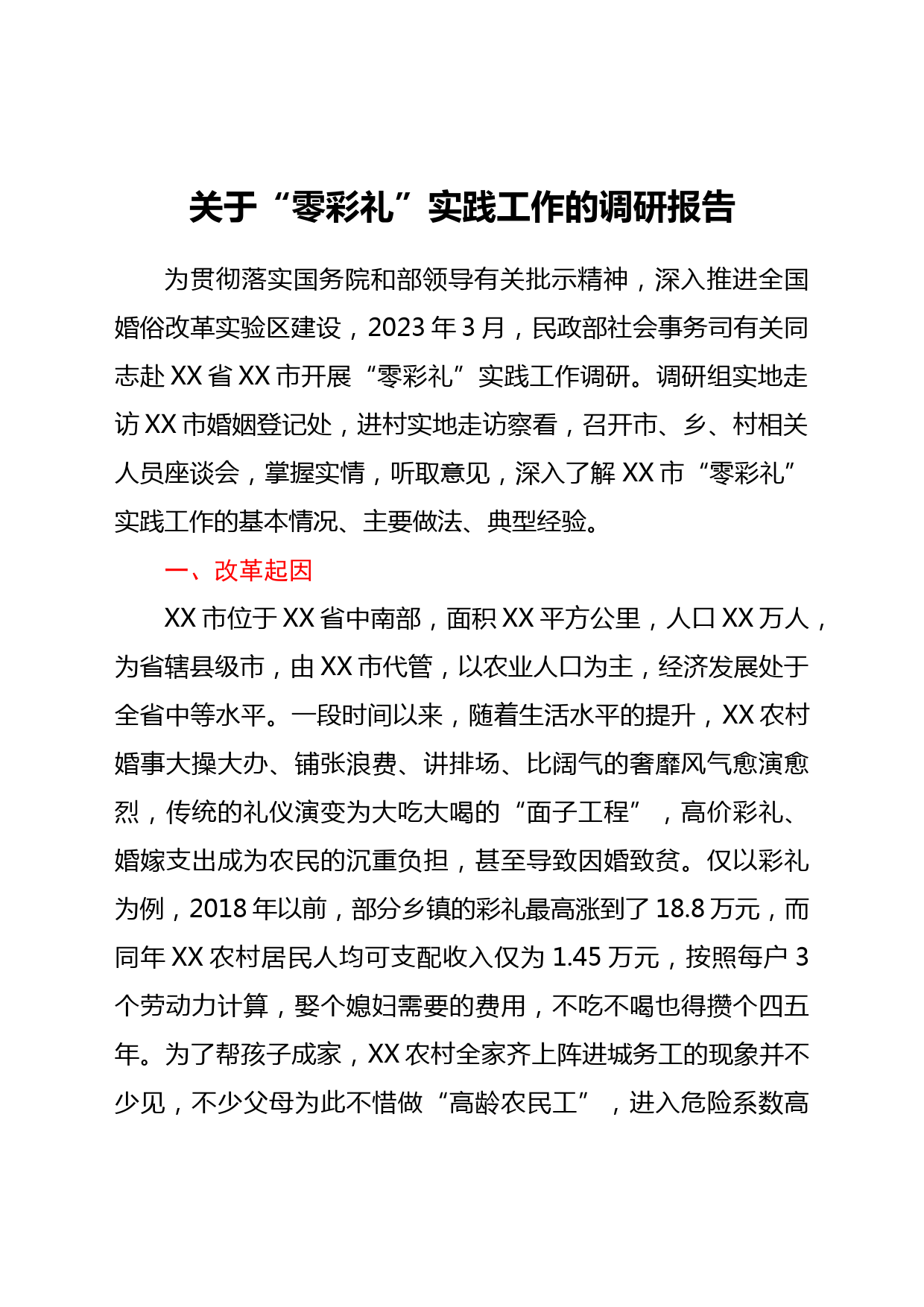 关于“零彩礼”实践工作的调研报告

为贯彻落实国务院和部领导有关批示精神，深入推进全国婚俗改革实验区建设，2023年3月，民政部社会事务司有关同志赴XX省XX市开展“零彩礼”实践工作调研。调研组实地走访XX市婚姻登记处，进村实地走访察看，召开市、乡、村相关人员座谈会，掌握实情，听取意见，深入了解XX市“零彩礼”实践工作的基本情况、主要做法、典型经验。

一、改革起因

XX市位于XX省中南部，面积XX平方公里，人口XX万人，为省辖县级市，由XX市代管，以农业人口为主，经济发展处于全省中等水平。一段时间以来，随着生活水平的提升，XX农村婚事大操大办、铺张浪费、讲排场、比阔气的奢靡风气愈演愈烈，传统的礼仪演变为大吃大喝的“面子工程”，高价彩礼、婚嫁支出成为农民的沉重负担，甚至导致因婚致贫。仅以彩礼为例，2018年以前，部分乡镇的彩礼最高涨到了18.8万元，而同年XX农村居民人均可支配收入仅为1.45万元，按照每户3个劳动力计算，娶个媳妇需要的费用，不吃不喝也得攒个四五年。为了帮孩子成家，XX农村全家齐上阵进城务工的现象并不少见，不少父母为此不惜做“高龄农民工”，进入危险系数高